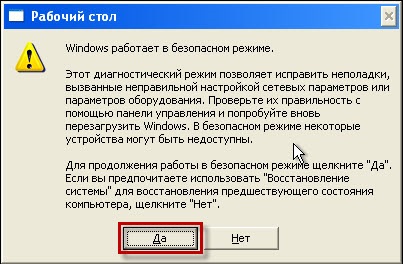 Рабочий стол

Windows работает в безопасном режиме.

Этот диагностический режим позволяет исправить неполадки, вызванные неправильной настройкой сетевых параметров или параметров оборудования. Проверьте их правильность с помощью панели управления и попробуйте вновь перезагрузить Windows. В безопасном режиме некоторые устройства могут быть недоступны.

Для продолжения работы в безопасном режиме щелкните "Да". Если вы предпочитаете использовать "Восстановление системы" для восстановления предшествующего состояния компьютера, щелкните "Нет".

Да

Нет